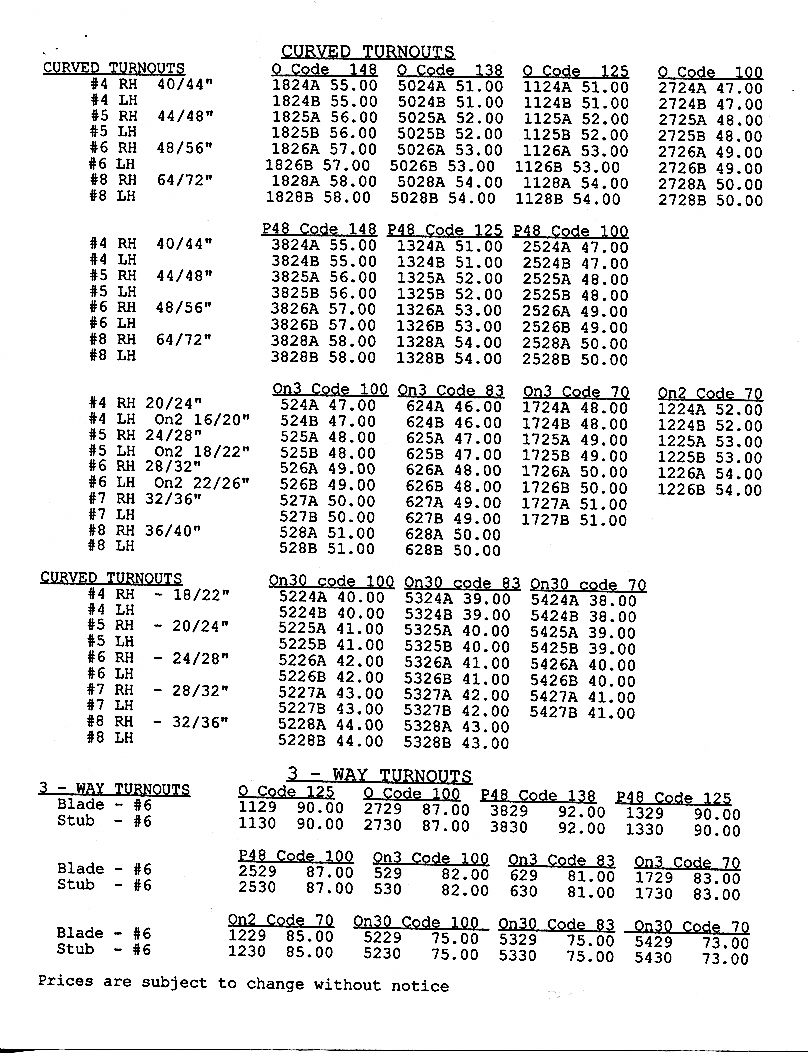 CURVED TURNOUTS

| CURVED TURNOUTS | O Code 148 | O Code 138 | O Code 125 | O Code 100 |
|---|---|---|---|---|
| #4 RH 40/44" | 1824A 55.00 | 5024A 51.00 | 1124A 51.00 | 2724A 47.00 |
| #4 LH | 1824B 55.00 | 5024B 51.00 | 1124B 51.00 | 2724B 47.00 |
| #5 RH 44/48" | 1825A 56.00 | 5025A 52.00 | 1125A 52.00 | 2725A 48.00 |
| #5 LH | 1825B 56.00 | 5025B 52.00 | 1125B 52.00 | 2725B 48.00 |
| #6 RH 48/56" | 1826A 57.00 | 5026A 53.00 | 1126A 53.00 | 2726A 49.00 |
| #6 LH | 1826B 57.00 | 5026B 53.00 | 1126B 53.00 | 2726B 49.00 |
| #8 RH 64/72" | 1828A 58.00 | 5028A 54.00 | 1128A 54.00 | 2728A 50.00 |
| #8 LH | 1828B 58.00 | 5028B 54.00 | 1128B 54.00 | 2728B 50.00 |

| | P48 Code 148 | P48 Code 125 | P48 Code 100 |
|---|---|---|---|
| #4 RH 40/44" | 3824A 55.00 | 1324A 51.00 | 2524A 47.00 |
| #4 LH | 3824B 55.00 | 1324B 51.00 | 2524B 47.00 |
| #5 RH 44/48" | 3825A 56.00 | 1325A 52.00 | 2525A 48.00 |
| #5 LH | 3825B 56.00 | 1325B 52.00 | 2525B 48.00 |
| #6 RH 48/56" | 3826A 57.00 | 1326A 53.00 | 2526A 49.00 |
| #6 LH | 3826B 57.00 | 1326B 53.00 | 2526B 49.00 |
| #8 RH 64/72" | 3828A 58.00 | 1328A 54.00 | 2528A 50.00 |
| #8 LH | 3828B 58.00 | 1328B 54.00 | 2528B 50.00 |

| | On3 Code 100 | On3 Code 83 | On3 Code 70 | On2 Code 70 |
|---|---|---|---|---|
| #4 RH 20/24" | 524A 47.00 | 624A 46.00 | 1724A 48.00 | 1224A 52.00 |
| #4 LH On2 16/20" | 524B 47.00 | 624B 46.00 | 1724B 48.00 | 1224B 52.00 |
| #5 RH 24/28" | 525A 48.00 | 625A 47.00 | 1725A 49.00 | 1225A 53.00 |
| #5 LH On2 18/22" | 525B 48.00 | 625B 47.00 | 1725B 49.00 | 1225B 53.00 |
| #6 RH 28/32" | 526A 49.00 | 626A 48.00 | 1726A 50.00 | 1226A 54.00 |
| #6 LH On2 22/26" | 526B 49.00 | 626B 48.00 | 1726B 50.00 | 1226B 54.00 |
| #7 RH 32/36" | 527A 50.00 | 627A 49.00 | 1727A 51.00 | |
| #7 LH | 527B 50.00 | 627B 49.00 | 1727B 51.00 | |
| #8 RH 36/40" | 528A 51.00 | 628A 50.00 | | |
| #8 LH | 528B 51.00 | 628B 50.00 | | |

| CURVED TURNOUTS | On30 code 100 | On30 code 83 | On30 code 70 |
|---|---|---|---|
| #4 RH - 18/22" | 5224A 40.00 | 5324A 39.00 | 5424A 38.00 |
| #4 LH | 5224B 40.00 | 5324B 39.00 | 5424B 38.00 |
| #5 RH - 20/24" | 5225A 41.00 | 5325A 40.00 | 5425A 39.00 |
| #5 LH | 5225B 41.00 | 5325B 40.00 | 5425B 39.00 |
| #6 RH - 24/28" | 5226A 42.00 | 5326A 41.00 | 5426A 40.00 |
| #6 LH | 5226B 42.00 | 5326B 41.00 | 5426B 40.00 |
| #7 RH - 28/32" | 5227A 43.00 | 5327A 42.00 | 5427A 41.00 |
| #7 LH | 5227B 43.00 | 5327B 42.00 | 5427B 41.00 |
| #8 RH - 32/36" | 5228A 44.00 | 5328A 43.00 | |
| #8 LH | 5228B 44.00 | 5328B 43.00 | |

3 - WAY TURNOUTS

| 3 - WAY TURNOUTS | O Code 125 | O Code 100 | P48 Code 138 | P48 Code 125 |
|---|---|---|---|---|
| Blade - #6 | 1129 90.00 | 2729 87.00 | 3829 92.00 | 1329 90.00 |
| Stub - #6 | 1130 90.00 | 2730 87.00 | 3830 92.00 | 1330 90.00 |

| | P48 Code 100 | On3 Code 100 | On3 Code 83 | On3 Code 70 |
|---|---|---|---|---|
| Blade - #6 | 2529 87.00 | 529 82.00 | 629 81.00 | 1729 83.00 |
| Stub - #6 | 2530 87.00 | 530 82.00 | 630 81.00 | 1730 83.00 |

| | On2 Code 70 | On30 Code 100 | On30 Code 83 | On30 Code 70 |
|---|---|---|---|---|
| Blade - #6 | 1229 85.00 | 5229 75.00 | 5329 75.00 | 5429 73.00 |
| Stub - #6 | 1230 85.00 | 5230 75.00 | 5330 75.00 | 5430 73.00 |

Prices are subject to change without notice